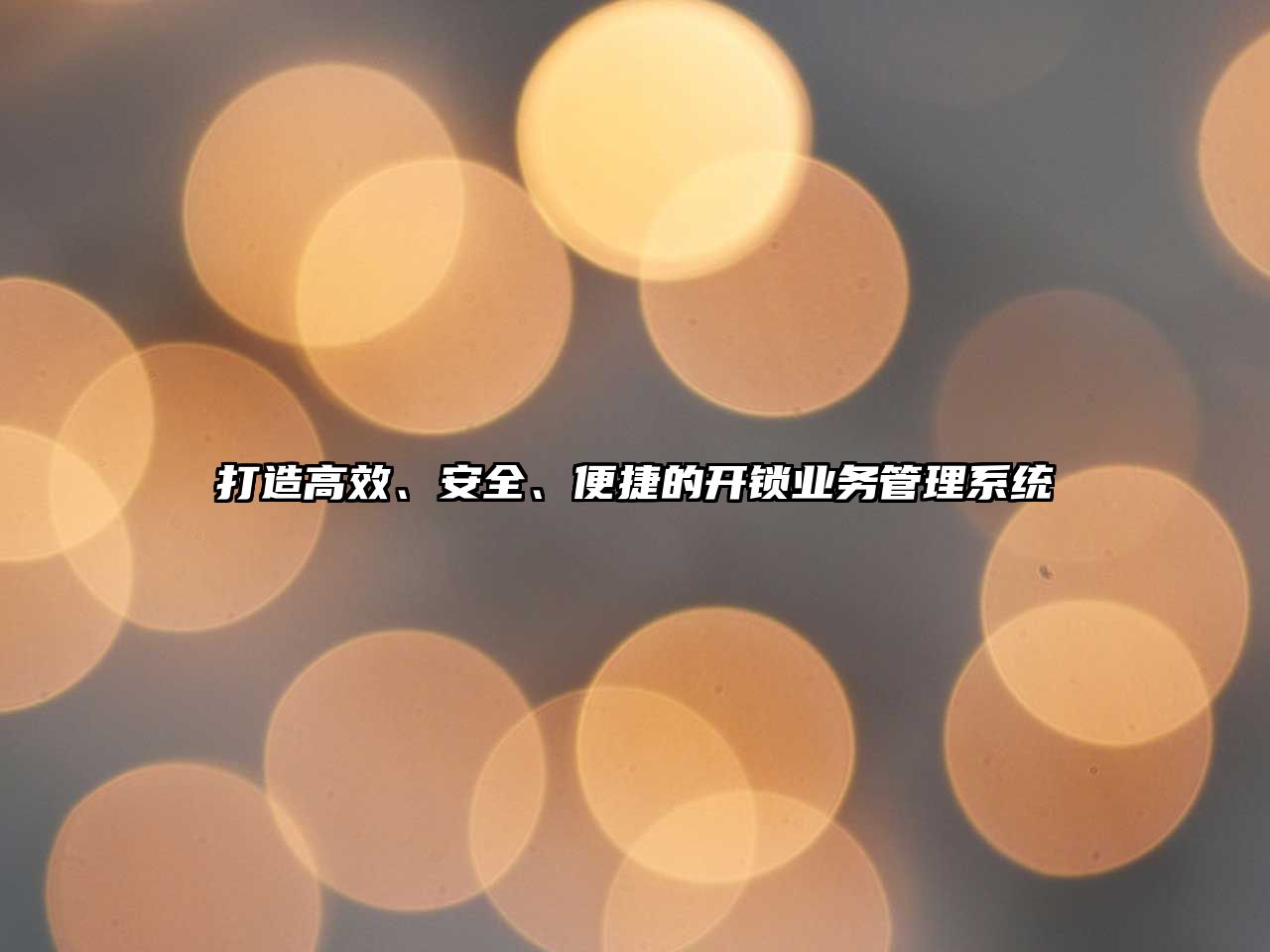 打造高效、安全、便捷的开锁业务管理系统